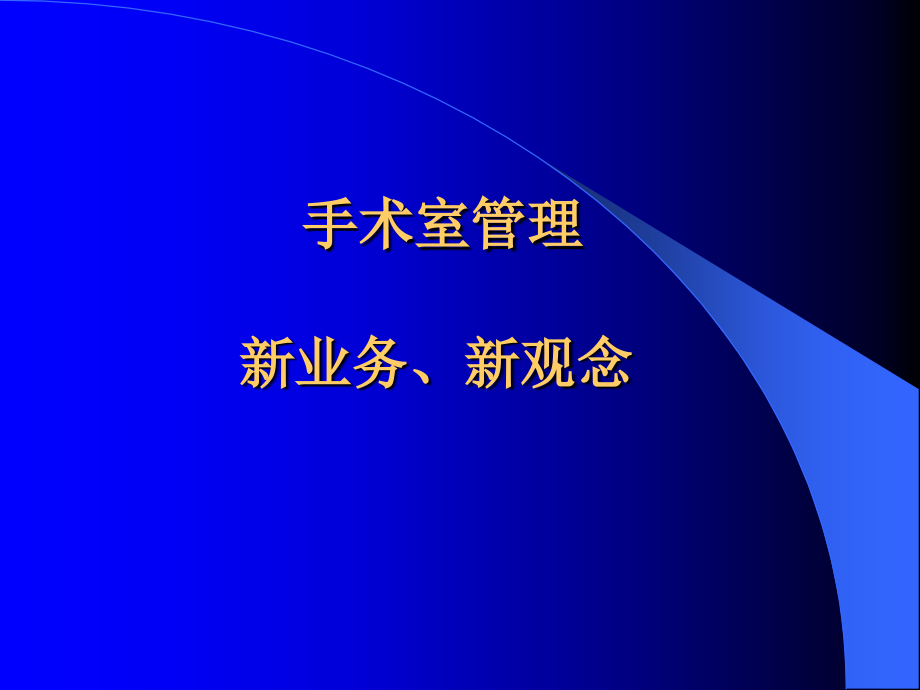 手术室管理

新业务、新观念